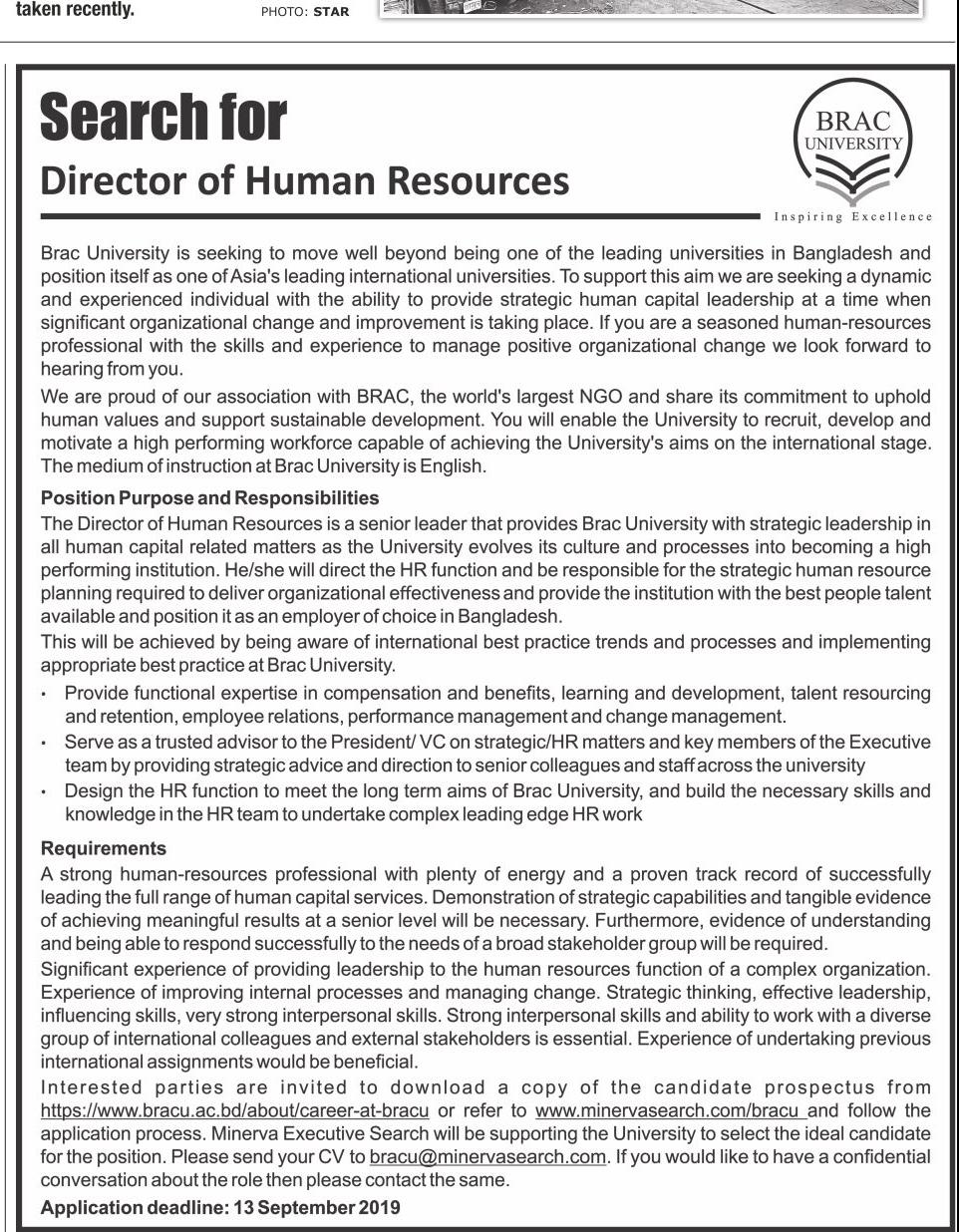 taken recently.

PHOTO: STAR

Search for

Director of Human Resources

BRAC UNIVERSITY

Inspiring Excellence

Brac University is seeking to move well beyond being one of the leading universities in Bangladesh and position itself as one of Asia's leading international universities. To support this aim we are seeking a dynamic and experienced individual with the ability to provide strategic human capital leadership at a time when significant organizational change and improvement is taking place. If you are a seasoned human-resources professional with the skills and experience to manage positive organizational change we look forward to hearing from you.

We are proud of our association with BRAC, the world's largest NGO and share its commitment to uphold human values and support sustainable development. You will enable the University to recruit, develop and motivate a high performing workforce capable of achieving the University's aims on the international stage. The medium of instruction at Brac University is English.

Position Purpose and Responsibilities

The Director of Human Resources is a senior leader that provides Brac University with strategic leadership in all human capital related matters as the University evolves its culture and processes into becoming a high performing institution. He/she will direct the HR function and be responsible for the strategic human resource planning required to deliver organizational effectiveness and provide the institution with the best people talent available and position it as an employer of choice in Bangladesh.

This will be achieved by being aware of international best practice trends and processes and implementing appropriate best practice at Brac University.

• Provide functional expertise in compensation and benefits, learning and development, talent resourcing and retention, employee relations, performance management and change management.
• Serve as a trusted advisor to the President/ VC on strategic/HR matters and key members of the Executive team by providing strategic advice and direction to senior colleagues and staff across the university
• Design the HR function to meet the long term aims of Brac University, and build the necessary skills and knowledge in the HR team to undertake complex leading edge HR work

Requirements

A strong human-resources professional with plenty of energy and a proven track record of successfully leading the full range of human capital services. Demonstration of strategic capabilities and tangible evidence of achieving meaningful results at a senior level will be necessary. Furthermore, evidence of understanding and being able to respond successfully to the needs of a broad stakeholder group will be required.

Significant experience of providing leadership to the human resources function of a complex organization. Experience of improving internal processes and managing change. Strategic thinking, effective leadership, influencing skills, very strong interpersonal skills. Strong interpersonal skills and ability to work with a diverse group of international colleagues and external stakeholders is essential. Experience of undertaking previous international assignments would be beneficial.

Interested parties are invited to download a copy of the candidate prospectus from https://www.bracu.ac.bd/about/career-at-bracu or refer to www.minervasearch.com/bracu and follow the application process. Minerva Executive Search will be supporting the University to select the ideal candidate for the position. Please send your CV to bracu@minervasearch.com. If you would like to have a confidential conversation about the role then please contact the same.

Application deadline: 13 September 2019